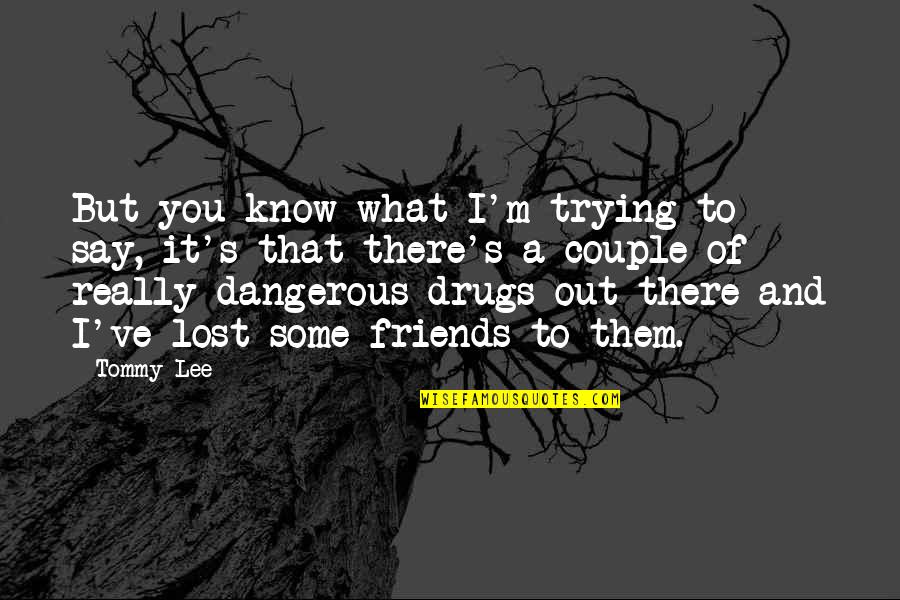 But you know what I'm trying to say, it's that there's a couple of really dangerous drugs out there and I've lost some friends to them.

Tommy Lee

WISEFAMOUSQUOTES.COM